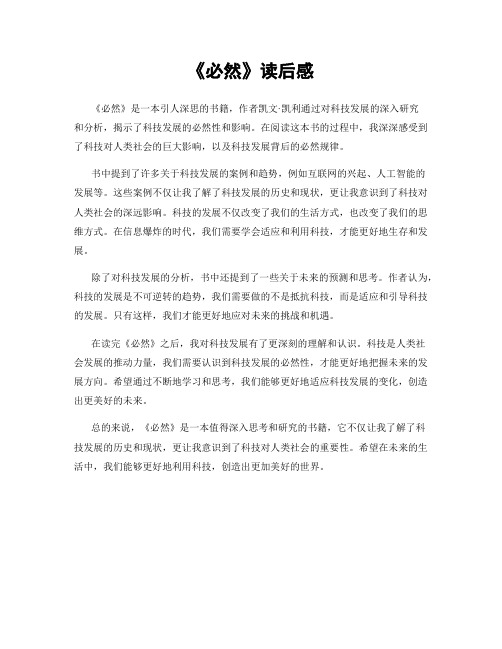 《必然》读后感

《必然》是一本引人深思的书籍，作者凯文·凯利通过对科技发展的深入研究和分析，揭示了科技发展的必然性和影响。在阅读这本书的过程中，我深深感受到了科技对人类社会的巨大影响，以及科技发展背后的必然规律。

书中提到了许多关于科技发展的案例和趋势，例如互联网的兴起、人工智能的发展等。这些案例不仅让我了解了科技发展的历史和现状，更让我意识到了科技对人类社会的深远影响。科技的发展不仅改变了我们的生活方式，也改变了我们的思维方式。在信息爆炸的时代，我们需要学会适应和利用科技，才能更好地生存和发展。

除了对科技发展的分析，书中还提到了一些关于未来的预测和思考。作者认为，科技的发展是不可逆转的趋势，我们需要做的不是抵抗科技，而是适应和引导科技的发展。只有这样，我们才能更好地应对未来的挑战和机遇。

在读完《必然》之后，我对科技发展有了更深刻的理解和认识。科技是人类社会发展的推动力量，我们需要认识到科技发展的必然性，才能更好地把握未来的发展方向。希望通过不断地学习和思考，我们能够更好地适应科技发展的变化，创造出更美好的未来。

总的来说，《必然》是一本值得深入思考和研究的书籍，它不仅让我了解了科技发展的历史和现状，更让我意识到了科技对人类社会的重要性。希望在未来的生活中，我们能够更好地利用科技，创造出更加美好的世界。